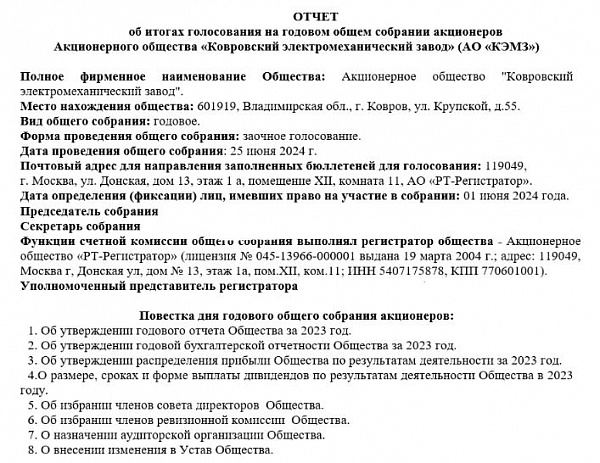 ОТЧЕТ
об итогах голосования на годовом общем собрании акционеров
Акционерного общества «Ковровский электромеханический завод» (АО «КЭМЗ»)

Полное фирменное наименование Общества: Акционерное общество "Ковровский электромеханический завод".
Место нахождения общества: 601919, Владимирская обл., г. Ковров, ул. Крупской, д.55.
Вид общего собрания: годовое.
Форма проведения общего собрания: заочное голосование.
Дата проведения общего собрания: 25 июня 2024 г.
Почтовый адрес для направления заполненных бюллетеней для голосования: 119049, г. Москва, ул. Донская, дом 13, этаж 1 а, помещение XII, комната 11, АО «РТ-Регистратор».
Дата определения (фиксации) лиц, имевших право на участие в собрании: 01 июня 2024 года.
Председатель собрания
Секретарь собрания
Функции счетной комиссии общего собрания выполнял регистратор общества - Акционерное общество «РТ-Регистратор» (лицензия № 045-13966-000001 выдана 19 марта 2004 г.; адрес: 119049, Москва г, Донская ул, дом № 13, этаж 1а, пом.XII, ком.11; ИНН 5407175878, КПП 770601001).
Уполномоченный представитель регистратора

Повестка дня годового общего собрания акционеров:
1. Об утверждении годового отчета Общества за 2023 год.
2. Об утверждении годовой бухгалтерской отчетности Общества за 2023 год.
3. Об утверждении распределения прибыли Общества по результатам деятельности за 2023 год.
4.О размере, сроках и форме выплаты дивидендов по результатам деятельности Общества в 2023 году.
5. Об избрании членов совета директоров Общества.
6. Об избрании членов ревизионной комиссии Общества.
7. О назначении аудиторской организации Общества.
8. О внесении изменения в Устав Общества.